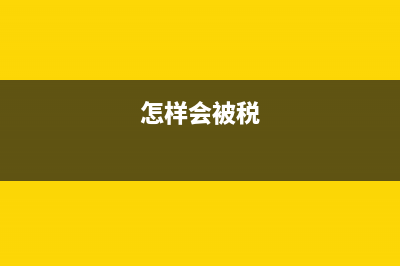 怎样会被税